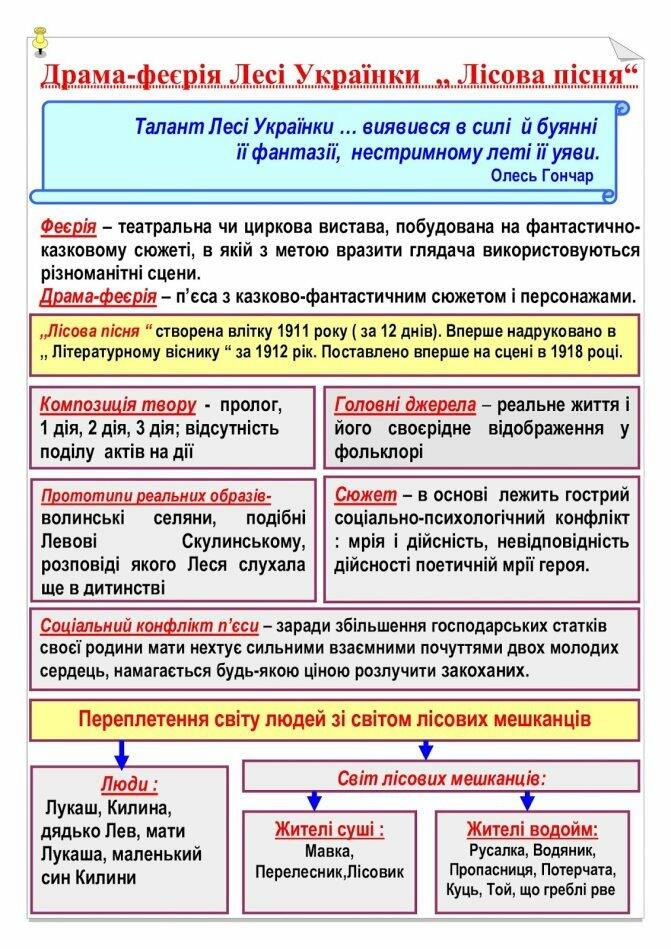 Драма-феєрія Лесі Українки „ Лісова пісня“

Талант Лесі Українки … виявився в силі й буянні її фантазії, нестримному леті її уяви.
Олесь Гончар

Феєрія – театральна чи циркова вистава, побудована на фантастично-казковому сюжеті, в якій з метою вразити глядача використовуються різноманітні сцени.
Драма-феєрія – п'єса з казково-фантастичним сюжетом і персонажами.

„Лісова пісня “ створена влітку 1911 року ( за 12 днів). Вперше надруковано в „ Літературному віснику “ за 1912 рік. Поставлено вперше на сцені в 1918 році.

Композиція твору - пролог, 1 дія, 2 дія, 3 дія; відсутність поділу актів на дії

Головні джерела – реальне життя і його своєрідне відображення у фольклорі

Прототипи реальних образів- волинські селяни, подібні Левові Скулинському, розповіді якого Леся слухала ще в дитинстві

Сюжет – в основі лежить гострий соціально-психологічний конфлікт : мрія і дійсність, невідповідність дійсності поетичній мрії героя.

Соціальний конфлікт п'єси – заради збільшення господарських статків своєї родини мати нехтує сильними взаємними почуттями двох молодих сердець, намагається будь-якою ціною розлучити закоханих.

Переплетення світу людей зі світом лісових мешканців

Люди :
Лукаш, Килина, дядько Лев, мати Лукаша, маленький син Килини

Світ лісових мешканців:

Жителі суші :
Мавка, Перелесник,Лісовик

Жителі водойм:
Русалка, Водяник, Пропасниця, Потерчата, Куць, Той, що греблі рве